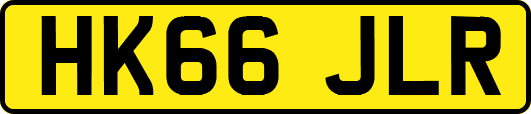 HK66 JLR